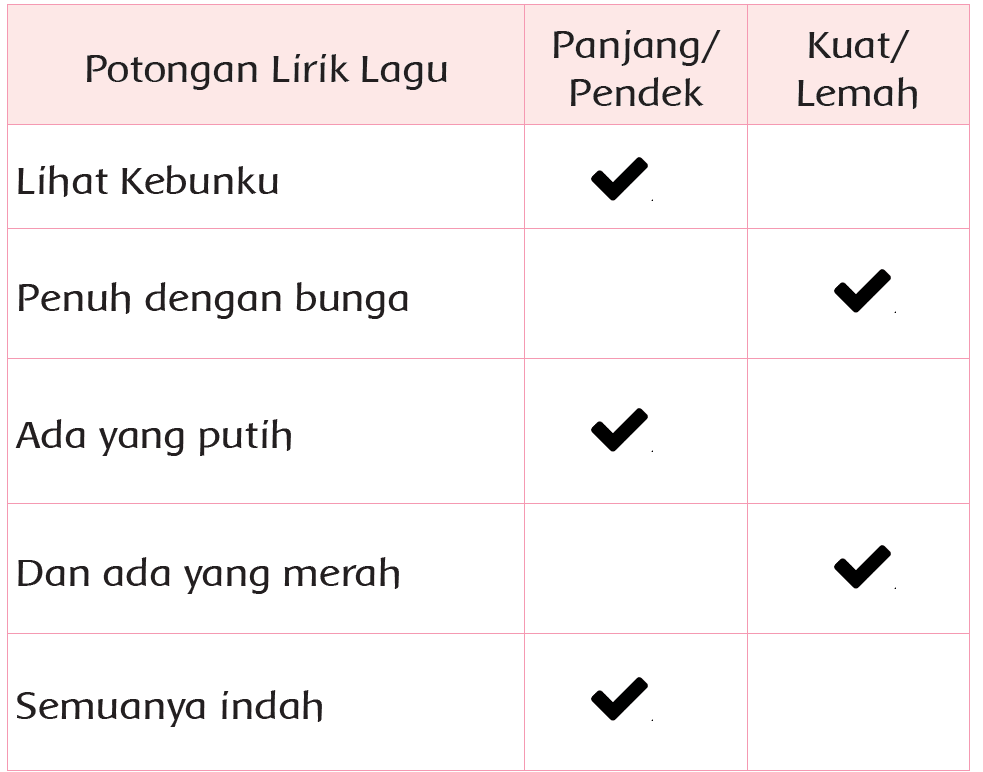 | Potongan Lirik Lagu | Panjang/ Pendek | Kuat/ Lemah |
|---|---|---|
| Lihat Kebunku | ✔ | |
| Penuh dengan bunga | | ✔ |
| Ada yang putih | ✔ | |
| Dan ada yang merah | | ✔ |
| Semuanya indah | ✔ | |